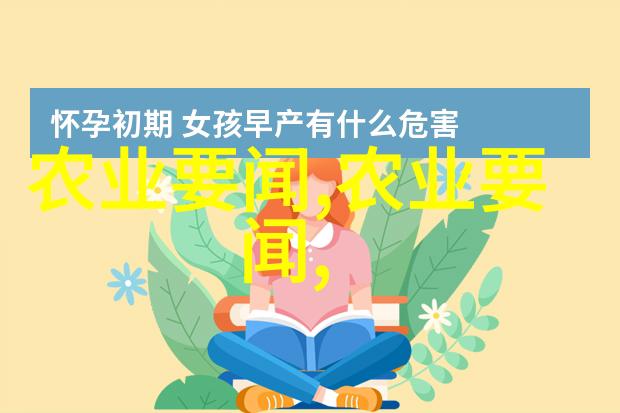 怀孕初期 女孩早产有什么危害

农业要闻,农业要闻,